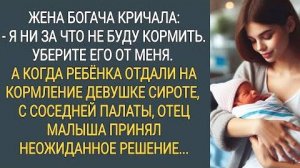 ЖЕНА БОГАЧА КРИЧАЛА:
- Я НИ ЗА ЧТО НЕ БУДУ КОРМИТЬ.
УБЕРИТЕ ЕГО ОТ МЕНЯ.
А КОГДА РЕБЁНКА ОТДАЛИ НА КОРМЛЕНИЕ ДЕВУШКЕ СИРОТЕ, С СОСЕДНЕЙ ПАЛАТЫ, ОТЕЦ МАЛЫША ПРИНЯЛ НЕОЖИДАННОЕ РЕШЕНИЕ...